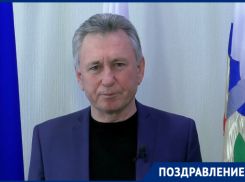 ПОЗДРАВЛЕНИЕ